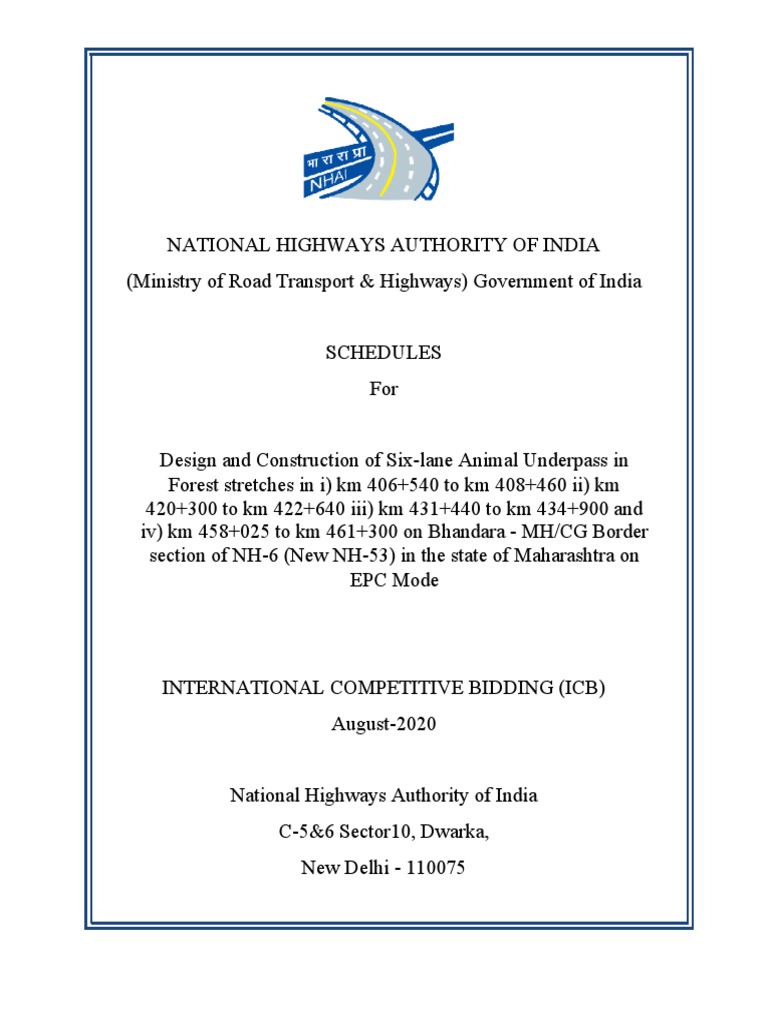 भा रा रा प्रा
NHAI

NATIONAL HIGHWAYS AUTHORITY OF INDIA

(Ministry of Road Transport & Highways) Government of India

SCHEDULES

For

Design and Construction of Six-lane Animal Underpass in Forest stretches in i) km 406+540 to km 408+460 ii) km 420+300 to km 422+640 iii) km 431+440 to km 434+900 and iv) km 458+025 to km 461+300 on Bhandara - MH/CG Border section of NH-6 (New NH-53) in the state of Maharashtra on EPC Mode

INTERNATIONAL COMPETITIVE BIDDING (ICB)

August-2020

National Highways Authority of India

C-5&6 Sector10, Dwarka,

New Delhi - 110075